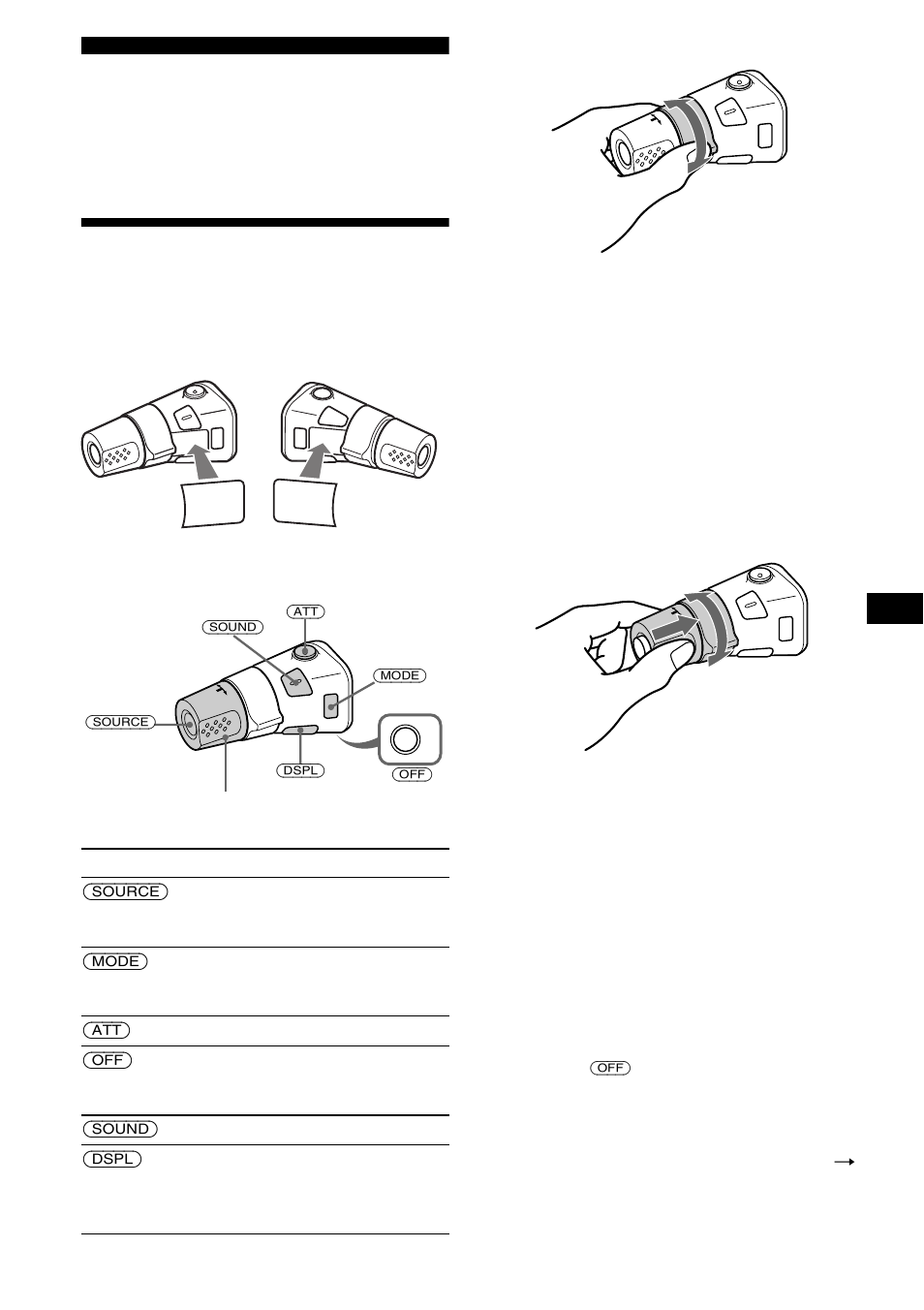 SOUND

ATT

MODE

SOURCE

DSPL

OFF

SOURCE

MODE

ATT

OFF

SOUND

DSPL

OFF

→